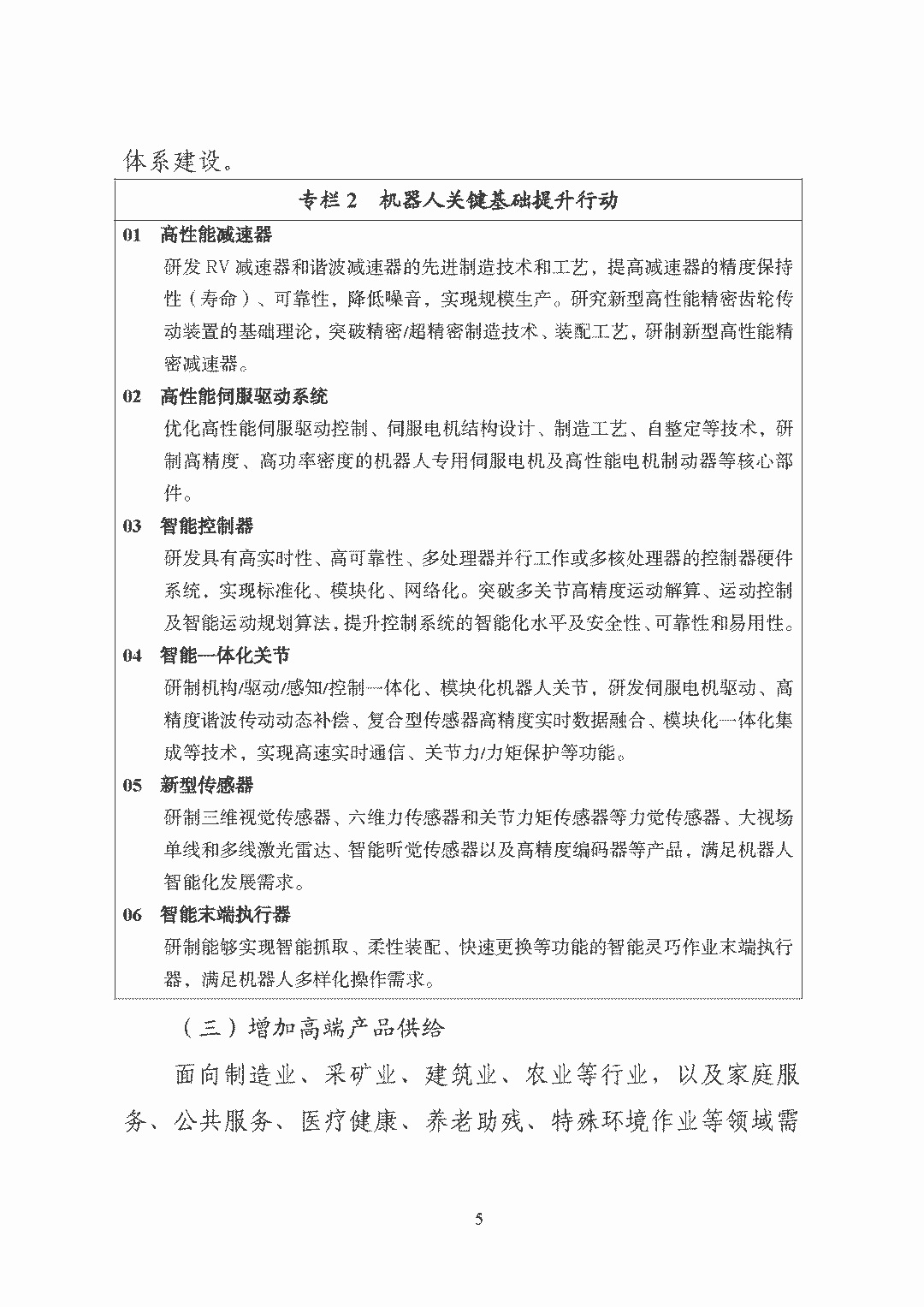 体系建设。

专栏 2　机器人关键基础提升行动

01　高性能减速器

研发 RV 减速器和谐波减速器的先进制造技术和工艺，提高减速器的精度保持性（寿命）、可靠性，降低噪音，实现规模生产。研究新型高性能精密齿轮传动装置的基础理论，突破精密/超精密制造技术、装配工艺，研制新型高性能精密减速器。

02　高性能伺服驱动系统

优化高性能伺服驱动控制、伺服电机结构设计、制造工艺、自整定等技术，研制高精度、高功率密度的机器人专用伺服电机及高性能电机制动器等核心部件。

03　智能控制器

研发具有高实时性、高可靠性、多处理器并行工作或多核处理器的控制器硬件系统，实现标准化、模块化、网络化。突破多关节高精度运动解算、运动控制及智能运动规划算法，提升控制系统的智能化水平及安全性、可靠性和易用性。

04　智能一体化关节

研制机构/驱动/感知/控制一体化、模块化机器人关节，研发伺服电机驱动、高精度谐波传动动态补偿、复合型传感器高精度实时数据融合、模块化一体化集成等技术，实现高速实时通信、关节力/力矩保护等功能。

05　新型传感器

研制三维视觉传感器、六维力传感器和关节力矩传感器等力觉传感器、大视场单线和多线激光雷达、智能听觉传感器以及高精度编码器等产品，满足机器人智能化发展需求。

06　智能末端执行器

研制能够实现智能抓取、柔性装配、快速更换等功能的智能灵巧作业末端执行器，满足机器人多样化操作需求。

（三）增加高端产品供给

面向制造业、采矿业、建筑业、农业等行业，以及家庭服务、公共服务、医疗健康、养老助残、特殊环境作业等领域需

5